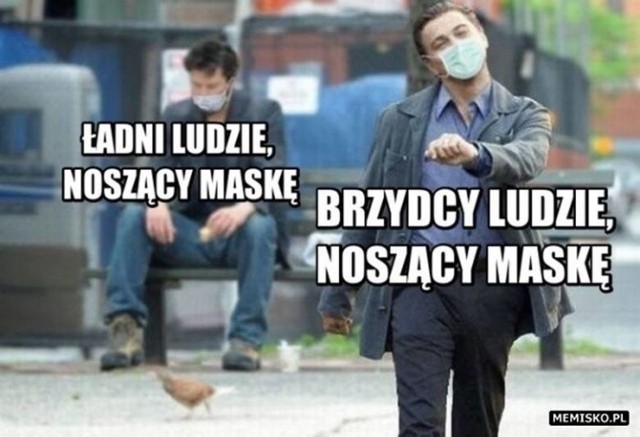 ŁADNI LUDZIE, NOSZĄCY MASKĘ

BRZYDCY LUDZIE, NOSZĄCY MASKĘ

MEMISKO.PL